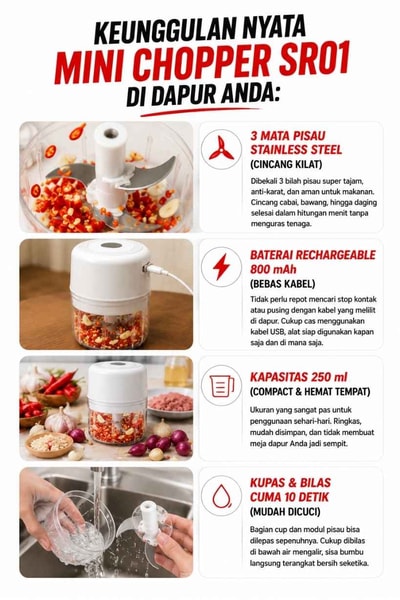 KEUNGGULAN NYATA
MINI CHOPPER SR01
DI DAPUR ANDA:

3 MATA PISAU STAINLESS STEEL
(CINCANG KILAT)

Dibekali 3 bilah pisau super tajam, anti-karat, dan aman untuk makanan. Cincang cabai, bawang, hingga daging selesai dalam hitungan menit tanpa menguras tenaga.

BATERAI RECHARGEABLE 800 mAh
(BEBAS KABEL)

Tidak perlu repot mencari stop kontak atau pusing dengan kabel yang melilit di dapur. Cukup cas menggunakan kabel USB, alat siap digunakan kapan saja dan di mana saja.

KAPASITAS 250 ml
(COMPACT & HEMAT TEMPAT)

Ukuran yang sangat pas untuk penggunaan sehari-hari. Ringkas, mudah disimpan, dan tidak membuat meja dapur Anda jadi sempit.

KUPAS & BILAS CUMA 10 DETIK
(MUDAH DICUCI)

Bagian cup dan modul pisau bisa dilepas sepenuhnya. Cukup dibilas di bawah air mengalir, sisa bumbu langsung terangkat bersih seketika.